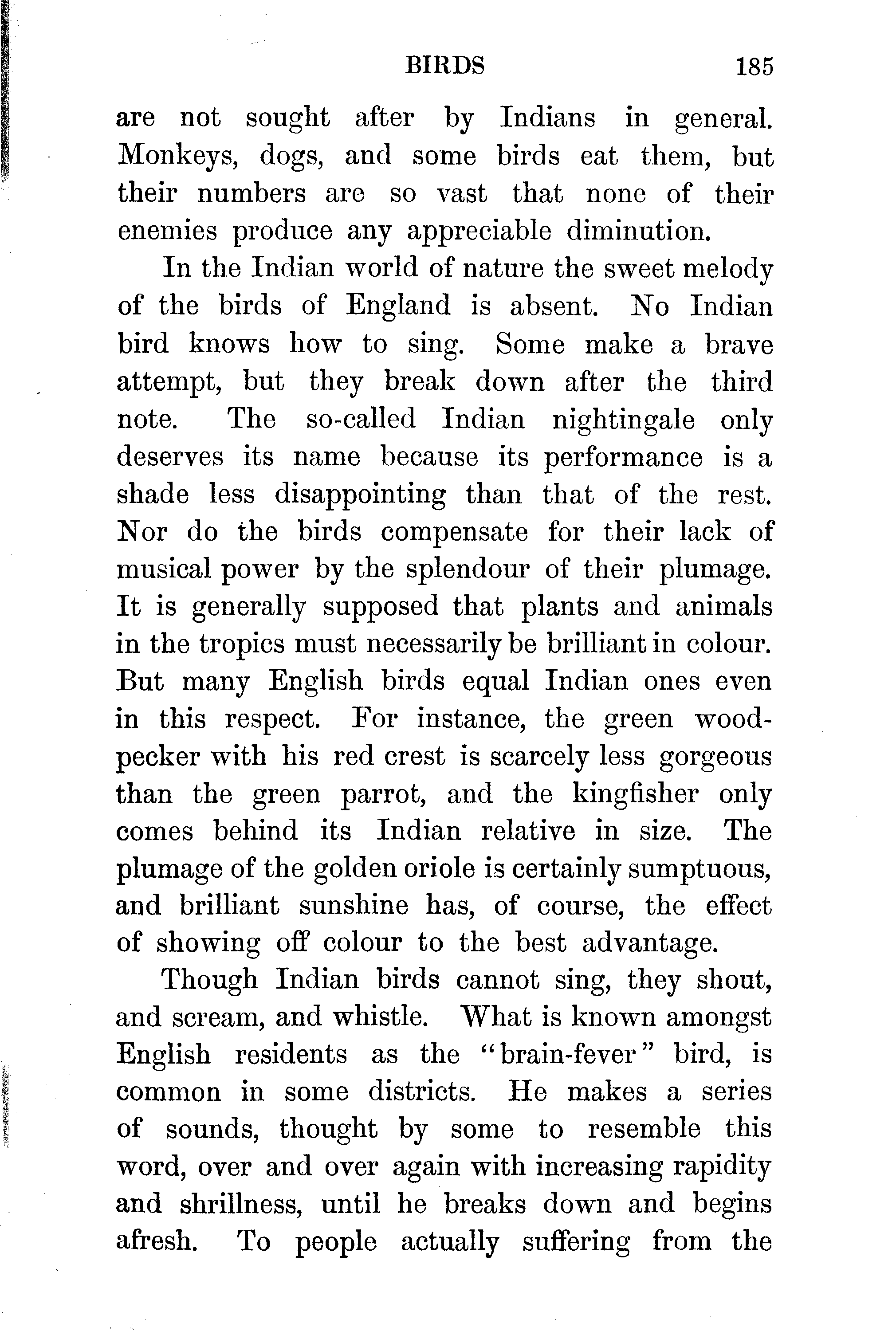 BIRDS 185

are not sought after by Indians in general. Monkeys, dogs, and some birds eat them, but their numbers are so vast that none of their enemies produce any appreciable diminution.

In the Indian world of nature the sweet melody of the birds of England is absent. No Indian bird knows how to sing. Some make a brave attempt, but they break down after the third note. The so-called Indian nightingale only deserves its name because its performance is a shade less disappointing than that of the rest. Nor do the birds compensate for their lack of musical power by the splendour of their plumage. It is generally supposed that plants and animals in the tropics must necessarily be brilliant in colour. But many English birds equal Indian ones even in this respect. For instance, the green woodpecker with his red crest is scarcely less gorgeous than the green parrot, and the kingfisher only comes behind its Indian relative in size. The plumage of the golden oriole is certainly sumptuous, and brilliant sunshine has, of course, the effect of showing off colour to the best advantage.

Though Indian birds cannot sing, they shout, and scream, and whistle. What is known amongst English residents as the "brain-fever" bird, is common in some districts. He makes a series of sounds, thought by some to resemble this word, over and over again with increasing rapidity and shrillness, until he breaks down and begins afresh. To people actually suffering from the